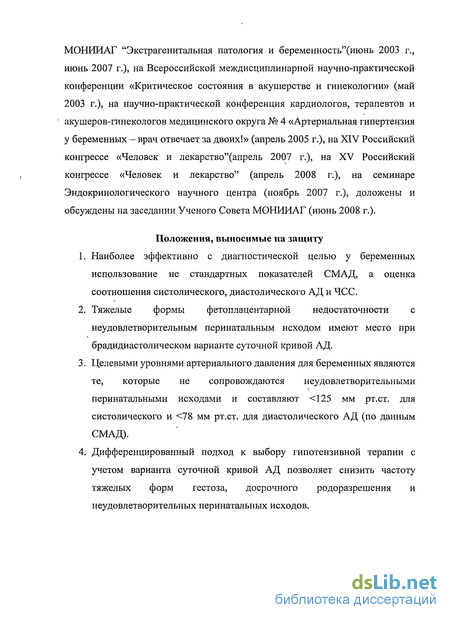 МОНИИАГ "Экстрагенитальная патология и беременность"(июнь 2003 г., июнь 2007 г.), на Всероссийской междисциплинарной научно-практической конференции «Критическое состояния в акушерстве и гинекологии» (май 2003 г.), на научно-практической конференция кардиологов, терапевтов и акушеров-гинекологов медицинского округа № 4 «Артериальная гипертензия у беременных – врач отвечает за двоих!» (апрель 2005 г.), на XIV Российский конгрессе «Человек и лекарство"(апрель 2007 г.), на XV Российский конгрессе «Человек и лекарство" (апрель 2008 г.), на семинаре Эндокринологического научного центра (ноябрь 2007 г.), доложены и обсуждены на заседании Ученого Совета МОНИИАГ (июнь 2008 г.).

Положения, выносимые на защиту

1. Наиболее эффективно с диагностической целью у беременных использование не стандартных показателей СМАД, а оценка соотношения систолического, диастолического АД и ЧСС.

2. Тяжелые формы фетоплацентарной недостаточности с неудовлетворительным перинатальным исходом имеют место при брадидиастолическом варианте суточной кривой АД.

3. Целевыми уровнями артериального давления для беременных являются те, которые не сопровождаются неудовлетворительными перинатальными исходами и составляют <125 мм рт.ст. для систолического и <78 мм рт.ст. для диастолического АД (по данным СМАД).

4. Дифференцированный подход к выбору гипотензивной терапии с учетом варианта суточной кривой АД позволяет снизить частоту тяжелых форм гестоза, досрочного родоразрешения и неудовлетворительных перинатальных исходов.

dsLib.net
библиотека диссертаций